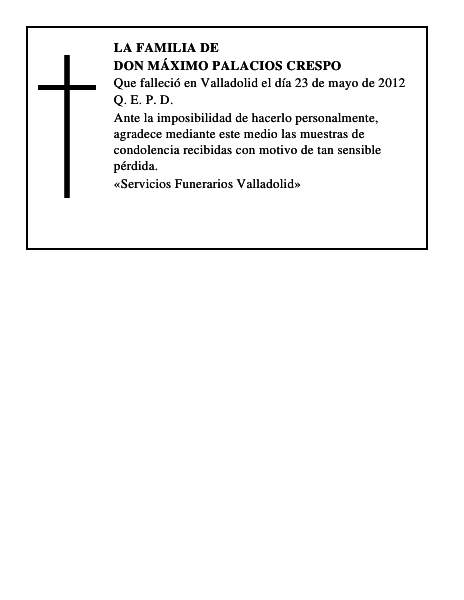 LA FAMILIA DE
DON MÁXIMO PALACIOS CRESPO
Que falleció en Valladolid el día 23 de mayo de 2012
Q. E. P. D.
Ante la imposibilidad de hacerlo personalmente, agradece mediante este medio las muestras de condolencia recibidas con motivo de tan sensible pérdida.
«Servicios Funerarios Valladolid»